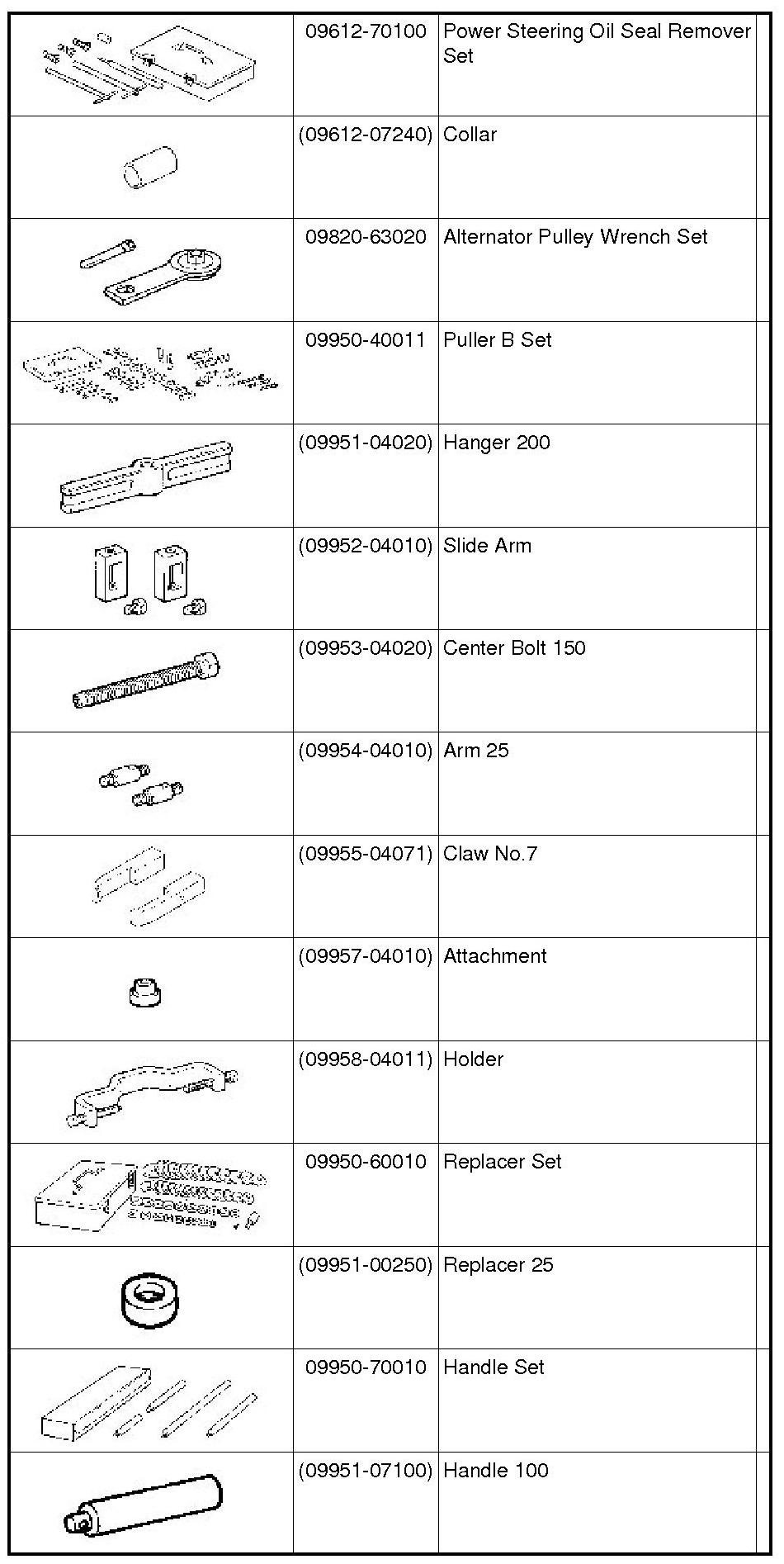 |  |  |  |  |
|---|---|---|---|
|  | 09612-70100 | Power Steering Oil Seal Remover Set |  |
|  | (09612-07240) | Collar |  |
|  | 09820-63020 | Alternator Pulley Wrench Set |  |
|  | 09950-40011 | Puller B Set |  |
|  | (09951-04020) | Hanger 200 |  |
|  | (09952-04010) | Slide Arm |  |
|  | (09953-04020) | Center Bolt 150 |  |
|  | (09954-04010) | Arm 25 |  |
|  | (09955-04071) | Claw No.7 |  |
|  | (09957-04010) | Attachment |  |
|  | (09958-04011) | Holder |  |
|  | 09950-60010 | Replacer Set |  |
|  | (09951-00250) | Replacer 25 |  |
|  | 09950-70010 | Handle Set |  |
|  | (09951-07100) | Handle 100 |  |